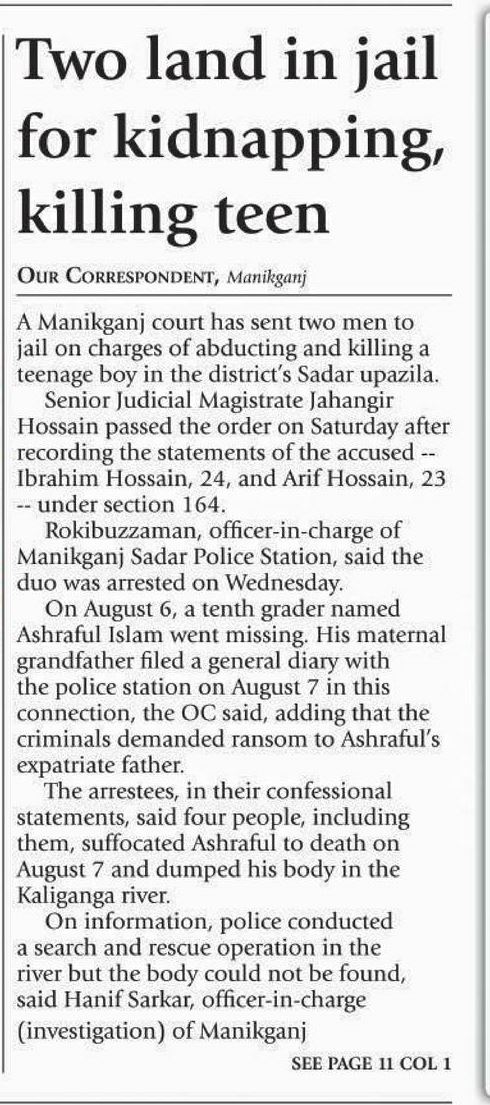 Two land in jail for kidnapping, killing teen

OUR CORRESPONDENT, Manikganj

A Manikganj court has sent two men to jail on charges of abducting and killing a teenage boy in the district's Sadar upazila.

Senior Judicial Magistrate Jahangir Hossain passed the order on Saturday after recording the statements of the accused -- Ibrahim Hossain, 24, and Arif Hossain, 23 -- under section 164.

Rokibuzzaman, officer-in-charge of Manikganj Sadar Police Station, said the duo was arrested on Wednesday.

On August 6, a tenth grader named Ashraful Islam went missing. His maternal grandfather filed a general diary with the police station on August 7 in this connection, the OC said, adding that the criminals demanded ransom to Ashraful's expatriate father.

The arrestees, in their confessional statements, said four people, including them, suffocated Ashraful to death on August 7 and dumped his body in the Kaliganga river.

On information, police conducted a search and rescue operation in the river but the body could not be found, said Hanif Sarkar, officer-in-charge (investigation) of Manikganj

SEE PAGE 11 COL 1